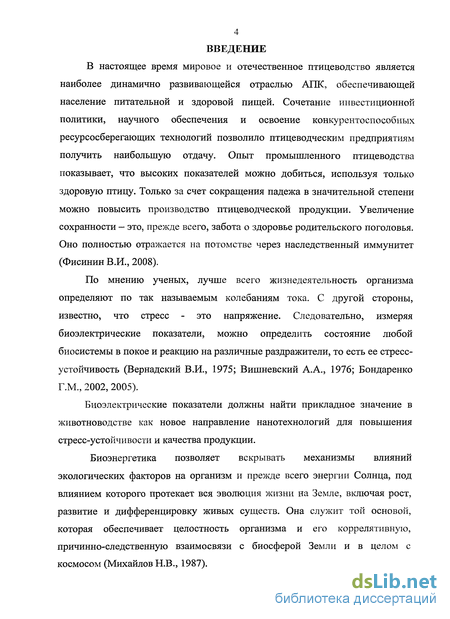 4

ВВЕДЕНИЕ

В настоящее время мировое и отечественное птицеводство является наиболее динамично развивающейся отраслью АПК, обеспечивающей население питательной и здоровой пищей. Сочетание инвестиционной политики, научного обеспечения и освоение конкурентоспособных ресурсосберегающих технологий позволило птицеводческим предприятиям получить наибольшую отдачу. Опыт промышленного птицеводства показывает, что высоких показателей можно добиться, используя только здоровую птицу. Только за счет сокращения падежа в значительной степени можно повысить производство птицеводческой продукции. Увеличение сохранности – это, прежде всего, забота о здоровье родительского поголовья. Оно полностью отражается на потомстве через наследственный иммунитет (Фисинин В.И., 2008).

По мнению ученых, лучше всего жизнедеятельность организма определяют по так называемым колебаниям тока. С другой стороны, известно, что стресс - это напряжение. Следовательно, измеряя биоэлектрические показатели, можно определить состояние любой биосистемы в покое и реакцию на различные раздражители, то есть ее стресс-устойчивость (Вернадский В.И., 1975; Вишневский А.А., 1976; Бондаренко Г.М., 2002, 2005).

Биоэлектрические показатели должны найти прикладное значение в животноводстве как новое направление нанотехнологий для повышения стресс-устойчивости и качества продукции.

Биоэнергетика позволяет вскрывать механизмы влияний экологических факторов на организм и прежде всего энергии Солнца, под влиянием которого протекает вся эволюция жизни на Земле, включая рост, развитие и дифференцировку живых существ. Она служит той основой, которая обеспечивает целостность организма и его коррелятивную, причинно-следственную взаимосвязи с биосферой Земли и в целом с космосом (Михайлов Н.В., 1987).

dsLib.net
библиотека диссертаций